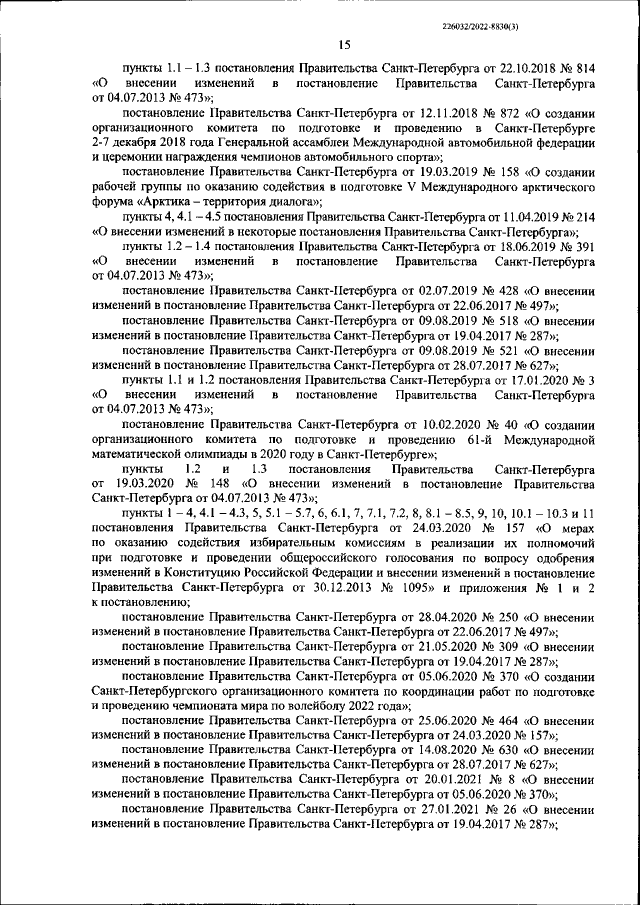 226032/2022-8830(3)

15

пункты 1.1 – 1.3 постановления Правительства Санкт-Петербурга от 22.10.2018 № 814 «О внесении изменений в постановление Правительства Санкт-Петербурга от 04.07.2013 № 473»;

постановление Правительства Санкт-Петербурга от 12.11.2018 № 872 «О создании организационного комитета по подготовке и проведению в Санкт-Петербурге 2-7 декабря 2018 года Генеральной ассамблеи Международной автомобильной федерации и церемонии награждения чемпионов автомобильного спорта»;

постановление Правительства Санкт-Петербурга от 19.03.2019 № 158 «О создании рабочей группы по оказанию содействия в подготовке V Международного арктического форума «Арктика – территория диалога»;

пункты 4, 4.1 – 4.5 постановления Правительства Санкт-Петербурга от 11.04.2019 № 214 «О внесении изменений в некоторые постановления Правительства Санкт-Петербурга»;

пункты 1.2 – 1.4 постановления Правительства Санкт-Петербурга от 18.06.2019 № 391 «О внесении изменений в постановление Правительства Санкт-Петербурга от 04.07.2013 № 473»;

постановление Правительства Санкт-Петербурга от 02.07.2019 № 428 «О внесении изменений в постановление Правительства Санкт-Петербурга от 22.06.2017 № 497»;

постановление Правительства Санкт-Петербурга от 09.08.2019 № 518 «О внесении изменений в постановление Правительства Санкт-Петербурга от 19.04.2017 № 287»;

постановление Правительства Санкт-Петербурга от 09.08.2019 № 521 «О внесении изменений в постановление Правительства Санкт-Петербурга от 28.07.2017 № 627»;

пункты 1.1 и 1.2 постановления Правительства Санкт-Петербурга от 17.01.2020 № 3 «О внесении изменений в постановление Правительства Санкт-Петербурга от 04.07.2013 № 473»;

постановление Правительства Санкт-Петербурга от 10.02.2020 № 40 «О создании организационного комитета по подготовке и проведению 61-й Международной математической олимпиады в 2020 году в Санкт-Петербурге»;

пункты 1.2 и 1.3 постановления Правительства Санкт-Петербурга от 19.03.2020 № 148 «О внесении изменений в постановление Правительства Санкт-Петербурга от 04.07.2013 № 473»;

пункты 1 – 4, 4.1 – 4.3, 5, 5.1 – 5.7, 6, 6.1, 7, 7.1, 7.2, 8, 8.1 – 8.5, 9, 10, 10.1 – 10.3 и 11 постановления Правительства Санкт-Петербурга от 24.03.2020 № 157 «О мерах по оказанию содействия избирательным комиссиям в реализации их полномочий при подготовке и проведении общероссийского голосования по вопросу одобрения изменений в Конституцию Российской Федерации и внесении изменений в постановление Правительства Санкт-Петербурга от 30.12.2013 № 1095» и приложения № 1 и 2 к постановлению;

постановление Правительства Санкт-Петербурга от 28.04.2020 № 250 «О внесении изменений в постановление Правительства Санкт-Петербурга от 22.06.2017 № 497»;

постановление Правительства Санкт-Петербурга от 21.05.2020 № 309 «О внесении изменений в постановление Правительства Санкт-Петербурга от 19.04.2017 № 287»;

постановление Правительства Санкт-Петербурга от 05.06.2020 № 370 «О создании Санкт-Петербургского организационного комитета по координации работ по подготовке и проведению чемпионата мира по волейболу 2022 года»;

постановление Правительства Санкт-Петербурга от 25.06.2020 № 464 «О внесении изменений в постановление Правительства Санкт-Петербурга от 24.03.2020 № 157»;

постановление Правительства Санкт-Петербурга от 14.08.2020 № 630 «О внесении изменений в постановление Правительства Санкт-Петербурга от 28.07.2017 № 627»;

постановление Правительства Санкт-Петербурга от 20.01.2021 № 8 «О внесении изменений в постановление Правительства Санкт-Петербурга от 05.06.2020 № 370»;

постановление Правительства Санкт-Петербурга от 27.01.2021 № 26 «О внесении изменений в постановление Правительства Санкт-Петербурга от 19.04.2017 № 287»;